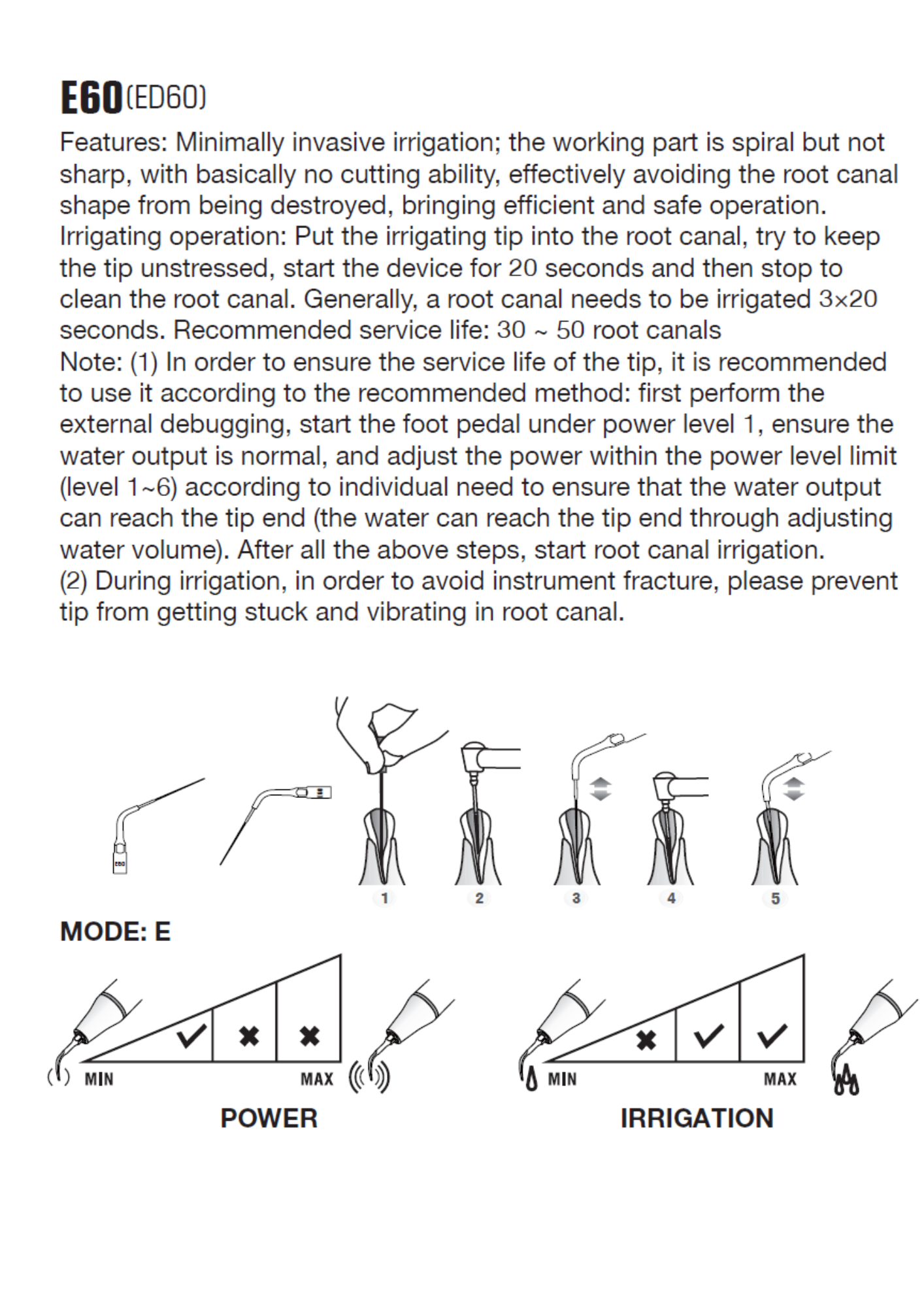 E60(ED60)

Features: Minimally invasive irrigation; the working part is spiral but not sharp, with basically no cutting ability, effectively avoiding the root canal shape from being destroyed, bringing efficient and safe operation.
Irrigating operation: Put the irrigating tip into the root canal, try to keep the tip unstressed, start the device for 20 seconds and then stop to clean the root canal. Generally, a root canal needs to be irrigated 3×20 seconds. Recommended service life: 30 ~ 50 root canals
Note: (1) In order to ensure the service life of the tip, it is recommended to use it according to the recommended method: first perform the external debugging, start the foot pedal under power level 1, ensure the water output is normal, and adjust the power within the power level limit (level 1~6) according to individual need to ensure that the water output can reach the tip end (the water can reach the tip end through adjusting water volume). After all the above steps, start root canal irrigation.
(2) During irrigation, in order to avoid instrument fracture, please prevent tip from getting stuck and vibrating in root canal.

E60

1 2 3 4 5

MODE: E

MIN MAX
POWER

MIN MAX
IRRIGATION